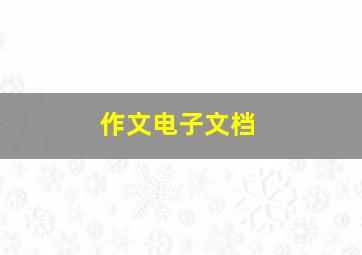 作文电子文档